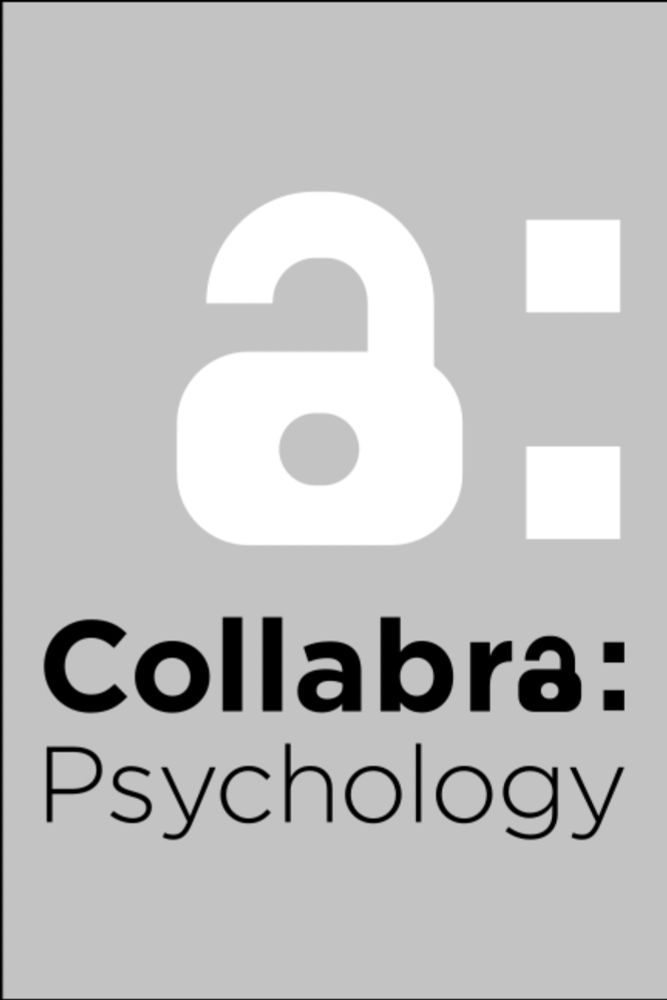 a:

Collabra:
Psychology